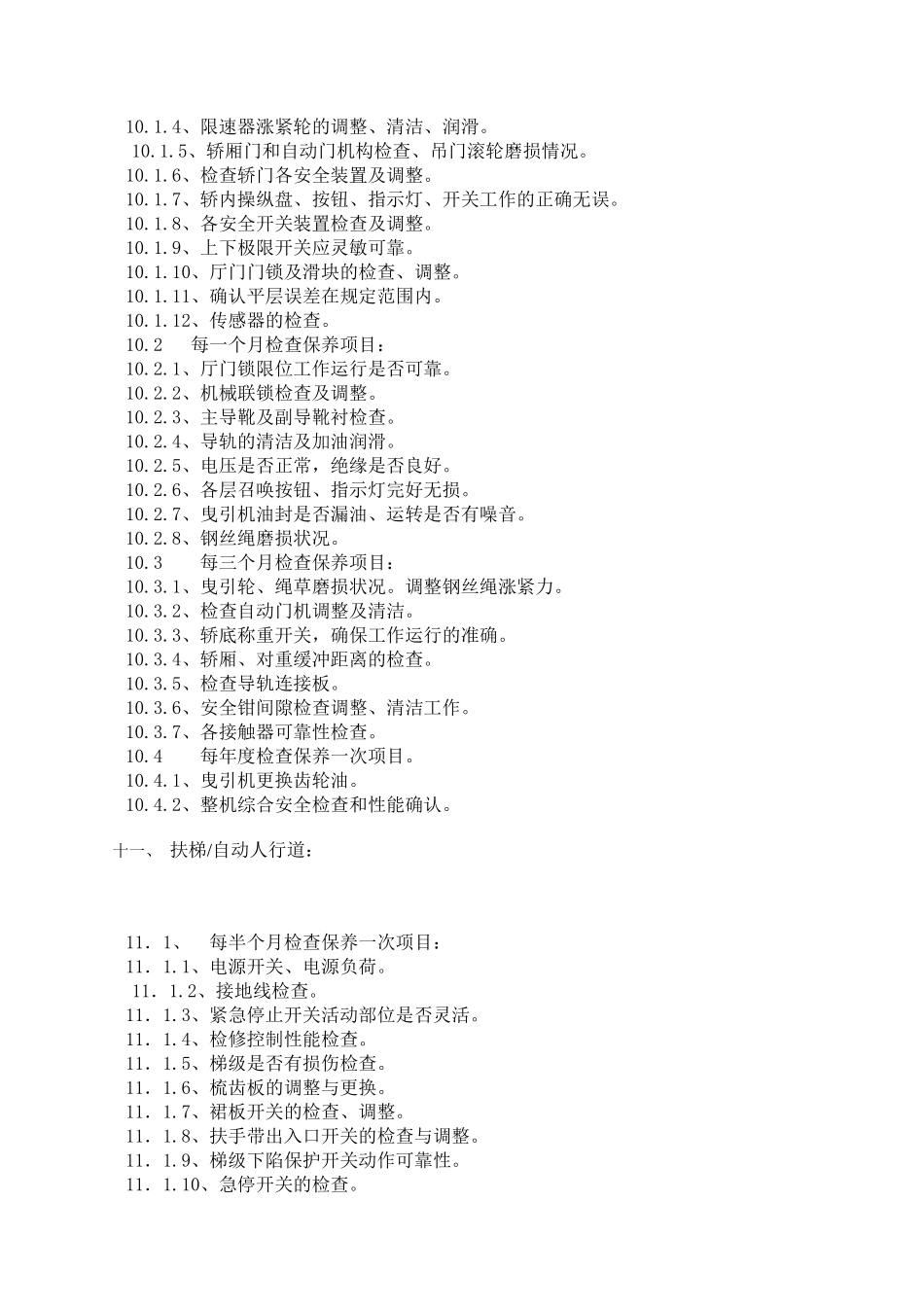 10.1.4、限速器涨紧轮的调整、清洁、润滑。
10.1.5、轿厢门和自动门机构检查、吊门滚轮磨损情况。
10.1.6、检查轿门各安全装置及调整。
10.1.7、轿内操纵盘、按钮、指示灯、开关工作的正确无误。
10.1.8、各安全开关装置检查及调整。
10.1.9、上下极限开关应灵敏可靠。
10.1.10、厅门门锁及滑块的检查、调整。
10.1.11、确认平层误差在规定范围内。
10.1.12、传感器的检查。
10.2 每一个月检查保养项目：
10.2.1、厅门锁限位工作运行是否可靠。
10.2.2、机械联锁检查及调整。
10.2.3、主导靴及副导靴衬检查。
10.2.4、导轨的清洁及加油润滑。
10.2.5、电压是否正常，绝缘是否良好。
10.2.6、各层召唤按钮、指示灯完好无损。
10.2.7、曳引机油封是否漏油、运转是否有噪音。
10.2.8、钢丝绳磨损状况。
10.3 每三个月检查保养项目：
10.3.1、曳引轮、绳草磨损状况。调整钢丝绳涨紧力。
10.3.2、检查自动门机调整及清洁。
10.3.3、轿底称重开关，确保工作运行的准确。
10.3.4、轿厢、对重缓冲距离的检查。
10.3.5、检查导轨连接板。
10.3.6、安全钳间隙检查调整、清洁工作。
10.3.7、各接触器可靠性检查。
10.4 每年度检查保养一次项目。
10.4.1、曳引机更换齿轮油。
10.4.2、整机综合安全检查和性能确认。

十一、 扶梯/自动人行道：

11．1、 每半个月检查保养一次项目：
11．1.1、电源开关、电源负荷。
11．1.2、接地线检查。
11．1.3、紧急停止开关活动部位是否灵活。
11．1.4、检修控制性能检查。
11．1.5、梯级是否有损伤检查。
11．1.6、梳齿板的调整与更换。
11．1.7、裙板开关的检查、调整。
11．1.8、扶手带出入口开关的检查与调整。
11．1.9、梯级下陷保护开关动作可靠性。
11．1.10、急停开关的检查。